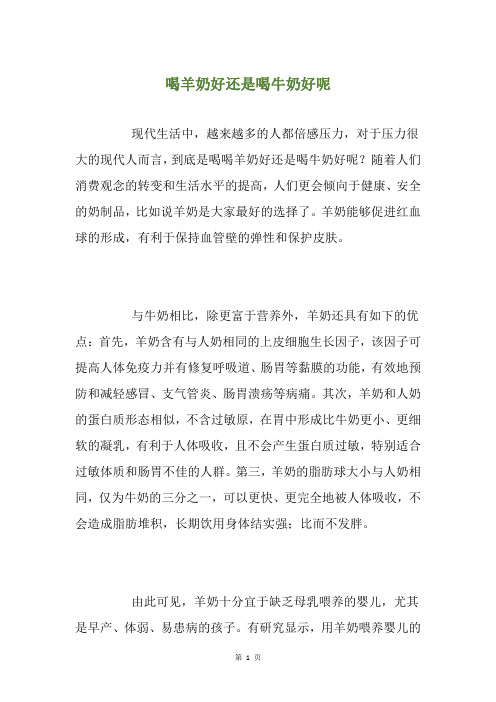 喝羊奶好还是喝牛奶好呢

现代生活中，越来越多的人都倍感压力，对于压力很大的现代人而言，到底是喝喝羊奶好还是喝牛奶好呢？随着人们消费观念的转变和生活水平的提高，人们更会倾向于健康、安全的奶制品，比如说羊奶是大家最好的选择了。羊奶能够促进红血球的形成，有利于保持血管壁的弹性和保护皮肤。

与牛奶相比，除更富于营养外，羊奶还具有如下的优点：首先，羊奶含有与人奶相同的上皮细胞生长因子，该因子可提高人体免疫力并有修复呼吸道、肠胃等黏膜的功能，有效地预防和减轻感冒、支气管炎、肠胃溃疡等病痛。其次，羊奶和人奶的蛋白质形态相似，不含过敏原，在胃中形成比牛奶更小、更细软的凝乳，有利于人体吸收，且不会产生蛋白质过敏，特别适合过敏体质和肠胃不佳的人群。第三，羊奶的脂肪球大小与人奶相同，仅为牛奶的三分之一，可以更快、更完全地被人体吸收，不会造成脂肪堆积，长期饮用身体结实强；比而不发胖。

由此可见，羊奶十分宜于缺乏母乳喂养的婴儿，尤其是早产、体弱、易患病的孩子。有研究显示，用羊奶喂养婴儿的

第 1 页